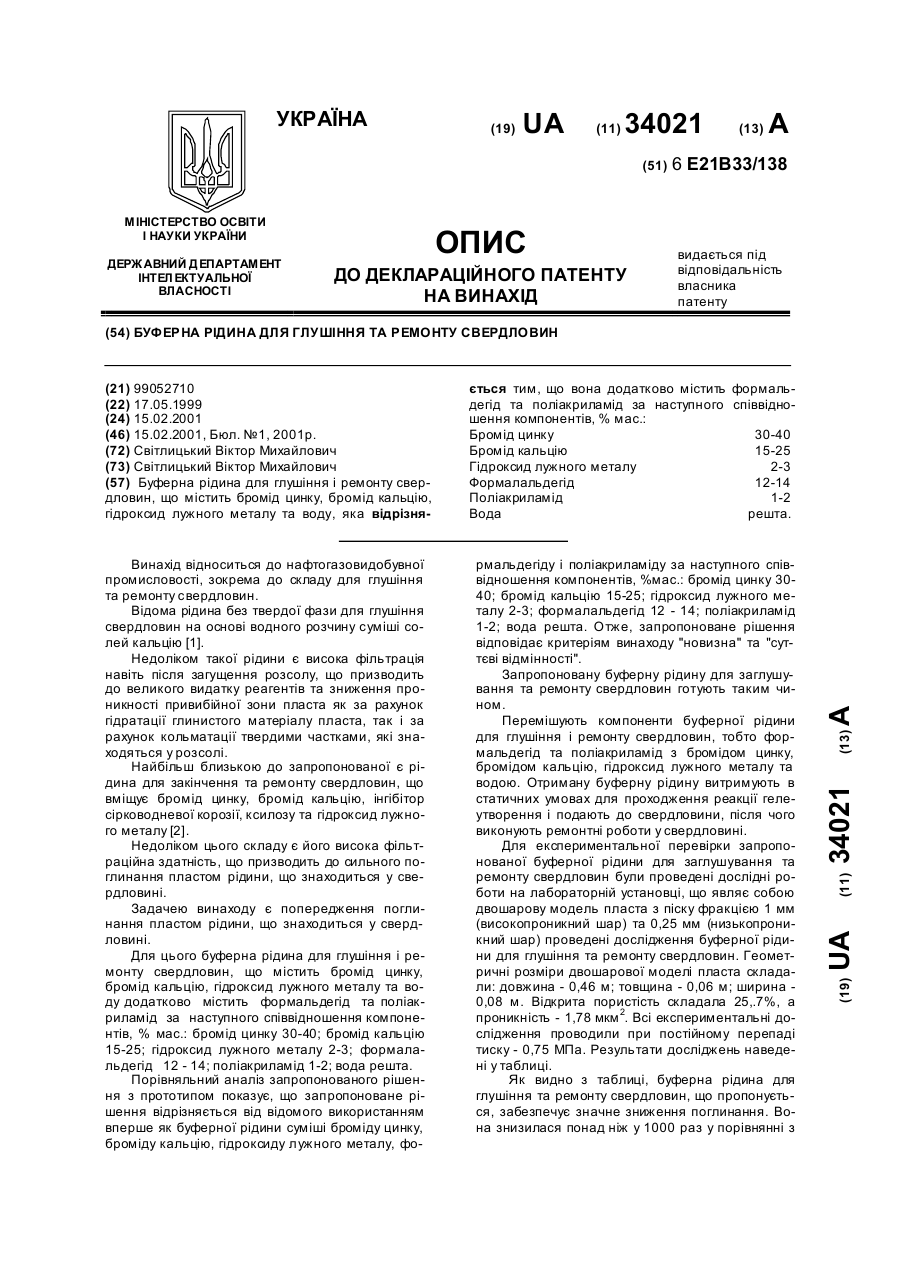 УКРАЇНА

(19) UA (11) 34021 (13) A

(51) 6 E21B33/138

МІНІСТЕРСТВО ОСВІТИ І НАУКИ УКРАЇНИ

ДЕРЖАВНИЙ ДЕПАРТАМЕНТ ІНТЕЛЕКТУАЛЬНОЇ ВЛАСНОСТІ

ОПИС
ДО ДЕКЛАРАЦІЙНОГО ПАТЕНТУ НА ВИНАХІД

видається під відповідальність власника патенту

(54) БУФЕРНА РІДИНА ДЛЯ ГЛУШІННЯ ТА РЕМОНТУ СВЕРДЛОВИН

(21) 99052710
(22) 17.05.1999
(24) 15.02.2001
(46) 15.02.2001, Бюл. №1, 2001р.
(72) Світлицький Віктор Михайлович
(73) Світлицький Віктор Михайлович
(57) Буферна рідина для глушіння і ремонту свердловин, що містить бромід цинку, бромід кальцію, гідроксид лужного металу та воду, яка відрізняється тим, що вона додатково містить формальдегід та поліакриламід за наступного співвідношення компонентів, % мас.:

| | |
|---|---|
| Бромід цинку | 30-40 |
| Бромід кальцію | 15-25 |
| Гідроксид лужного металу | 2-3 |
| Формальдегід | 12-14 |
| Поліакриламід | 1-2 |
| Вода | решта. |

Винахід відноситься до нафтогазовидобувної промисловості, зокрема до складу для глушіння та ремонту свердловин.

Відома рідина без твердої фази для глушіння свердловин на основі водного розчину суміші солей кальцію [1].

Недоліком такої рідини є висока фільтрація навіть після загущення розсолу, що призводить до великого видатку реагентів та зниження проникності привибійної зони пласта як за рахунок гідратації глинистого матеріалу пласта, так і за рахунок кольматації твердими частками, які знаходяться у розсолі.

Найбільш близькою до запропонованої є рідина для закінчення та ремонту свердловин, що вміщує бромід цинку, бромід кальцію, інгібітор сірководневої корозії, ксилозу та гідроксид лужного металу [2].

Недоліком цього складу є його висока фільтраційна здатність, що призводить до сильного поглинання пластом рідини, що знаходиться у свердловині.

Задачею винаходу є попередження поглинання пластом рідини, що знаходиться у свердловині.

Для цього буферна рідина для глушіння і ремонту свердловин, що містить бромід цинку, бромід кальцію, гідроксид лужного металу та воду додатково містить формальдегід та поліакриламід за наступного співвідношення компонентів, % мас.: бромід цинку 30-40; бромід кальцію 15-25; гідроксид лужного металу 2-3; формальдегід 12 - 14; поліакриламід 1-2; вода решта.

Порівняльний аналіз запропонованого рішення з прототипом показує, що запропоноване рішення відрізняється від відомого використанням вперше як буферної рідини суміші броміду цинку, броміду кальцію, гідроксиду лужного металу, формальдегіду і поліакриламіду за наступного співвідношення компонентів, %мас.: бромід цинку 30-40; бромід кальцію 15-25; гідроксид лужного металу 2-3; формальдегід 12 - 14; поліакриламід 1-2; вода решта. Отже, запропоноване рішення відповідає критеріям винаходу "новизна" та "суттєві відмінності".

Запропоновану буферну рідину для заглушування та ремонту свердловин готують таким чином.

Перемішують компоненти буферної рідини для глушіння і ремонту свердловин, тобто формальдегід та поліакриламід з бромідом цинку, бромідом кальцію, гідроксид лужного металу та водою. Отриману буферну рідину витримують в статичних умовах для проходження реакції гелеутворення і подають до свердловини, після чого виконують ремонтні роботи у свердловині.

Для експериментальної перевірки запропонованої буферної рідини для заглушування та ремонту свердловин були проведені дослідні роботи на лабораторній установці, що являє собою двошарову модель пласта з піску фракцією 1 мм (високопроникний шар) та 0,25 мм (низькопроникний шар) проведені дослідження буферної рідини для глушіння та ремонту свердловин. Геометричні розміри двошарової моделі пласта складали: довжина - 0,46 м; товщина - 0,06 м; ширина - 0,08 м. Відкрита пористість складала 25,.7%, а проникність - 1,78 мкм$^2$. Всі експериментальні дослідження проводили при постійному перепаді тиску - 0,75 МПа. Результати досліджень наведені у таблиці.

Як видно з таблиці, буферна рідина для глушіння та ремонту свердловин, що пропонується, забезпечує значне зниження поглинання. Вона знизилася понад ніж у 1000 раз у порівнянні з

(19) UA (11) 34021 (13) A